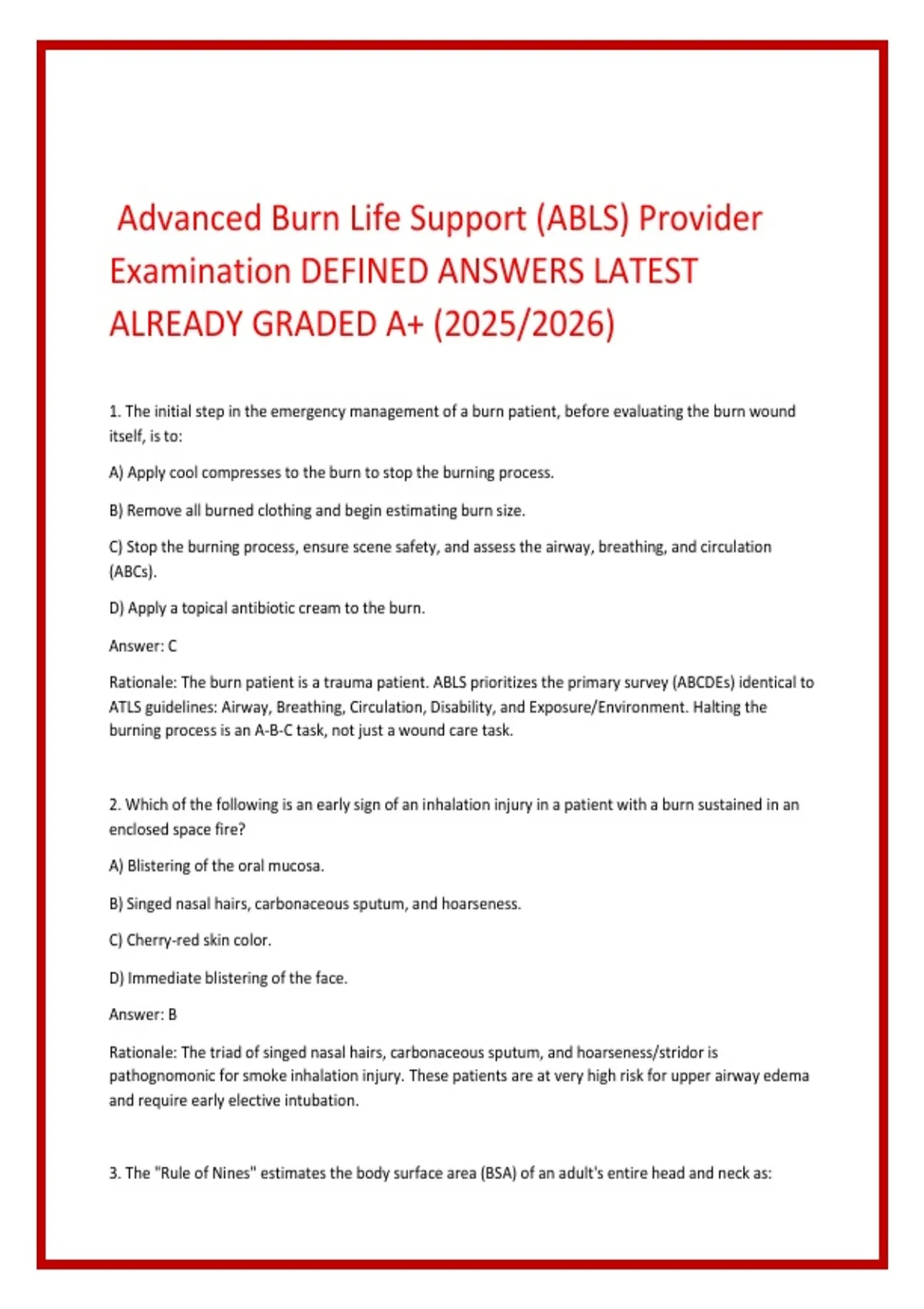 Advanced Burn Life Support (ABLS) Provider Examination DEFINED ANSWERS LATEST ALREADY GRADED A+ (2025/2026)

1. The initial step in the emergency management of a burn patient, before evaluating the burn wound itself, is to:

A) Apply cool compresses to the burn to stop the burning process.

B) Remove all burned clothing and begin estimating burn size.

C) Stop the burning process, ensure scene safety, and assess the airway, breathing, and circulation (ABCs).

D) Apply a topical antibiotic cream to the burn.

Answer: C

Rationale: The burn patient is a trauma patient. ABLS prioritizes the primary survey (ABCDEs) identical to ATLS guidelines: Airway, Breathing, Circulation, Disability, and Exposure/Environment. Halting the burning process is an A-B-C task, not just a wound care task.

2. Which of the following is an early sign of an inhalation injury in a patient with a burn sustained in an enclosed space fire?

A) Blistering of the oral mucosa.

B) Singed nasal hairs, carbonaceous sputum, and hoarseness.

C) Cherry-red skin color.

D) Immediate blistering of the face.

Answer: B

Rationale: The triad of singed nasal hairs, carbonaceous sputum, and hoarseness/stridor is pathognomonic for smoke inhalation injury. These patients are at very high risk for upper airway edema and require early elective intubation.

3. The "Rule of Nines" estimates the body surface area (BSA) of an adult's entire head and neck as: